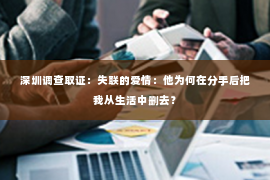 深圳调查取证：失联的爱情：他为何在分手后把我从生活中删去？